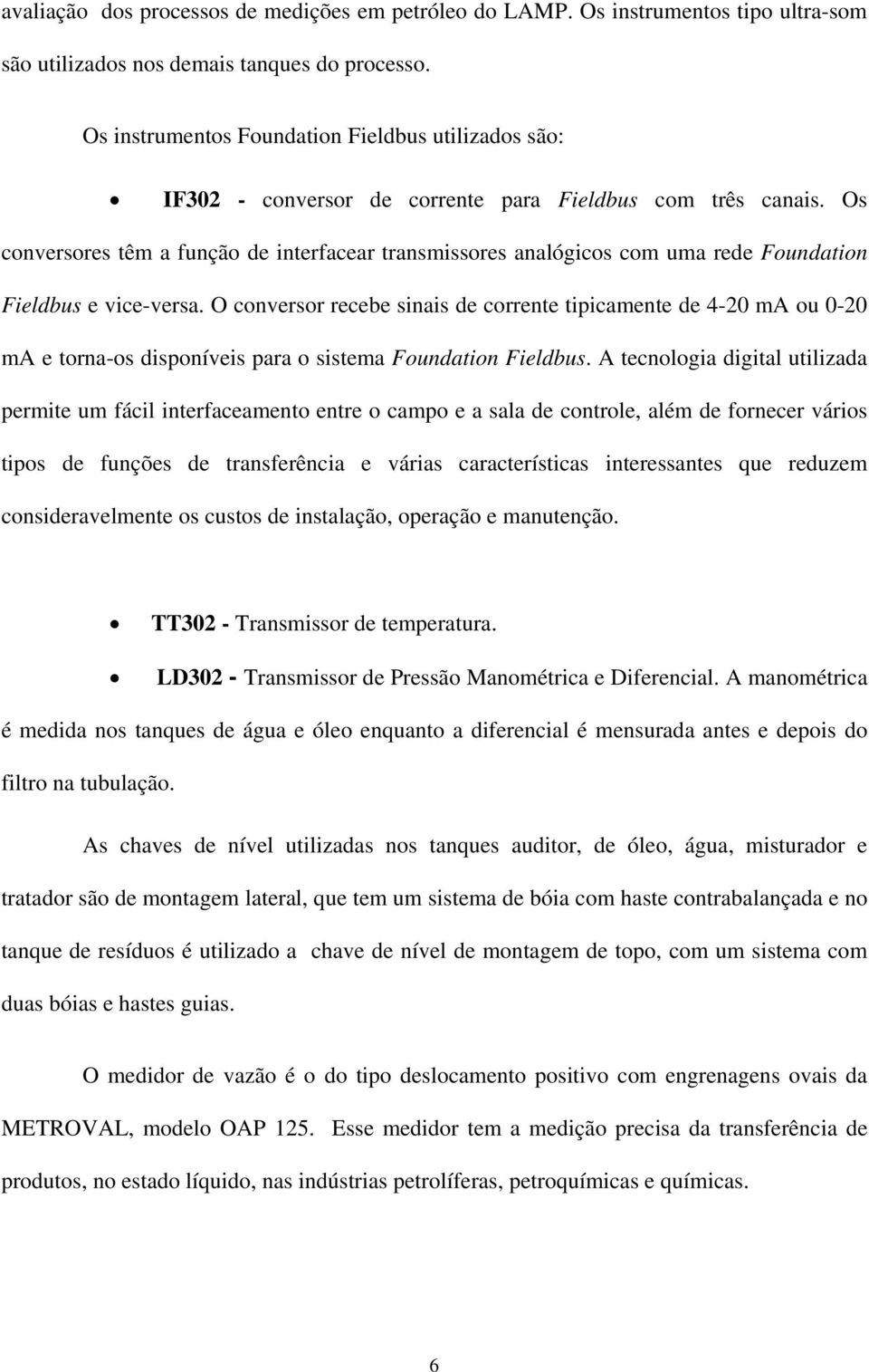 avaliação dos processos de medições em petróleo do LAMP. Os instrumentos tipo ultra-som são utilizados nos demais tanques do processo.

Os instrumentos Foundation Fieldbus utilizados são:

• IF302 - conversor de corrente para Fieldbus com três canais. Os conversores têm a função de interfacear transmissores analógicos com uma rede Foundation Fieldbus e vice-versa. O conversor recebe sinais de corrente tipicamente de 4-20 mA ou 0-20 mA e torna-os disponíveis para o sistema Foundation Fieldbus. A tecnologia digital utilizada permite um fácil interfaceamento entre o campo e a sala de controle, além de fornecer vários tipos de funções de transferência e várias características interessantes que reduzem consideravelmente os custos de instalação, operação e manutenção.

• TT302 - Transmissor de temperatura.
• LD302 - Transmissor de Pressão Manométrica e Diferencial. A manométrica é medida nos tanques de água e óleo enquanto a diferencial é mensurada antes e depois do filtro na tubulação.

As chaves de nível utilizadas nos tanques auditor, de óleo, água, misturador e tratador são de montagem lateral, que tem um sistema de bóia com haste contrabalançada e no tanque de resíduos é utilizado a chave de nível de montagem de topo, com um sistema com duas bóias e hastes guias.

O medidor de vazão é o do tipo deslocamento positivo com engrenagens ovais da METROVAL, modelo OAP 125. Esse medidor tem a medição precisa da transferência de produtos, no estado líquido, nas indústrias petrolíferas, petroquímicas e químicas.

6